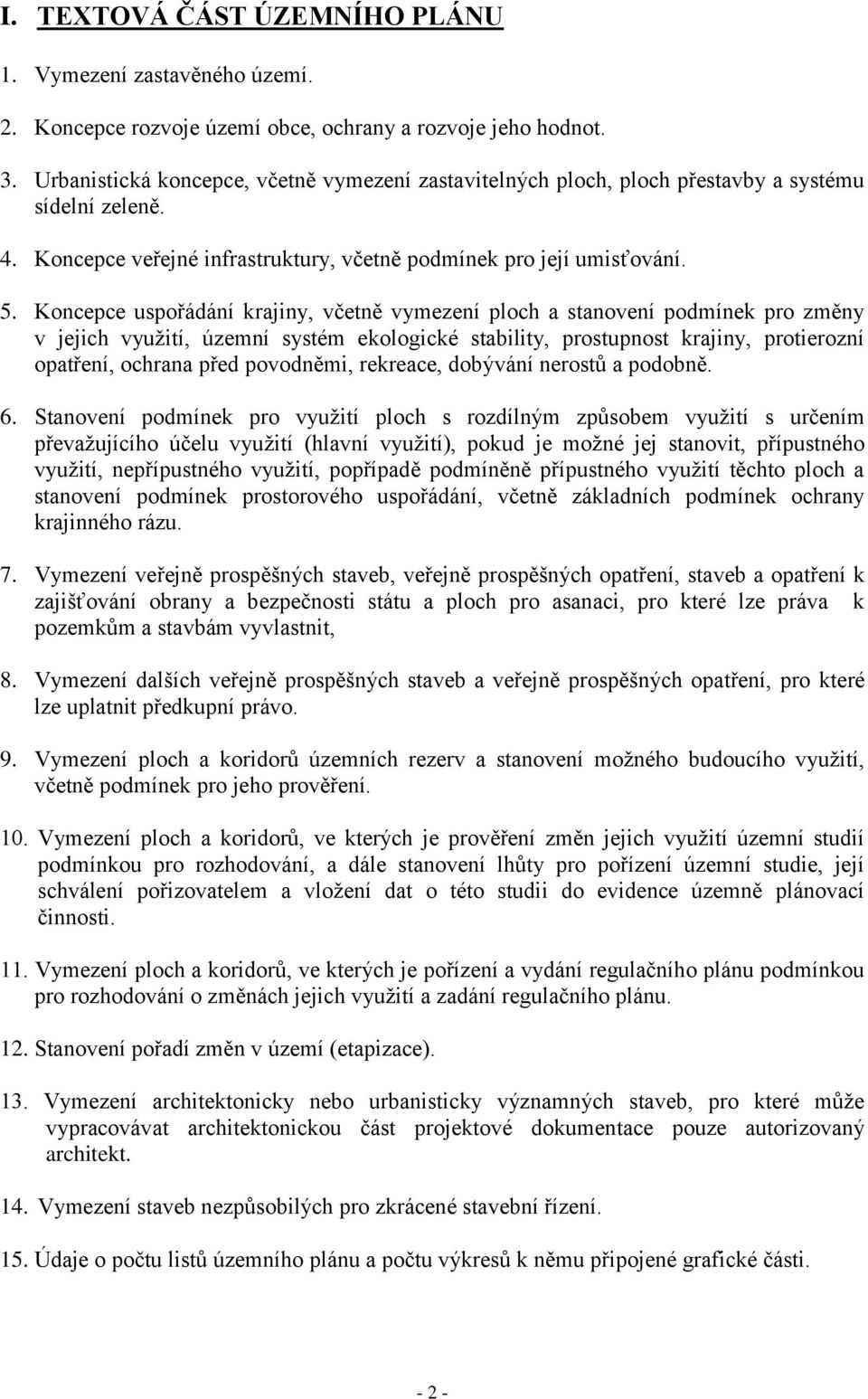 I. TEXTOVÁ ČÁST ÚZEMNÍHO PLÁNU

1. Vymezení zastavěného území.

2. Koncepce rozvoje území obce, ochrany a rozvoje jeho hodnot.

3. Urbanistická koncepce, včetně vymezení zastavitelných ploch, ploch přestavby a systému sídelní zeleně.

4. Koncepce veřejné infrastruktury, včetně podmínek pro její umisťování.

5. Koncepce uspořádání krajiny, včetně vymezení ploch a stanovení podmínek pro změny v jejich využití, územní systém ekologické stability, prostupnost krajiny, protierozní opatření, ochrana před povodněmi, rekreace, dobývání nerostů a podobně.

6. Stanovení podmínek pro využití ploch s rozdílným způsobem využití s určením převažujícího účelu využití (hlavní využití), pokud je možné jej stanovit, přípustného využití, nepřípustného využití, popřípadě podmíněně přípustného využití těchto ploch a stanovení podmínek prostorového uspořádání, včetně základních podmínek ochrany krajinného rázu.

7. Vymezení veřejně prospěšných staveb, veřejně prospěšných opatření, staveb a opatření k zajišťování obrany a bezpečnosti státu a ploch pro asanaci, pro které lze práva k pozemkům a stavbám vyvlastnit,

8. Vymezení dalších veřejně prospěšných staveb a veřejně prospěšných opatření, pro které lze uplatnit předkupní právo.

9. Vymezení ploch a koridorů územních rezerv a stanovení možného budoucího využití, včetně podmínek pro jeho prověření.

10. Vymezení ploch a koridorů, ve kterých je prověření změn jejich využití územní studií podmínkou pro rozhodování, a dále stanovení lhůty pro pořízení územní studie, její schválení pořizovatelem a vložení dat o této studii do evidence územně plánovací činnosti.

11. Vymezení ploch a koridorů, ve kterých je pořízení a vydání regulačního plánu podmínkou pro rozhodování o změnách jejich využití a zadání regulačního plánu.

12. Stanovení pořadí změn v území (etapizace).

13. Vymezení architektonicky nebo urbanisticky významných staveb, pro které může vypracovávat architektonickou část projektové dokumentace pouze autorizovaný architekt.

14. Vymezení staveb nezpůsobilých pro zkrácené stavební řízení.

15. Údaje o počtu listů územního plánu a počtu výkresů k němu připojené grafické části.

- 2 -